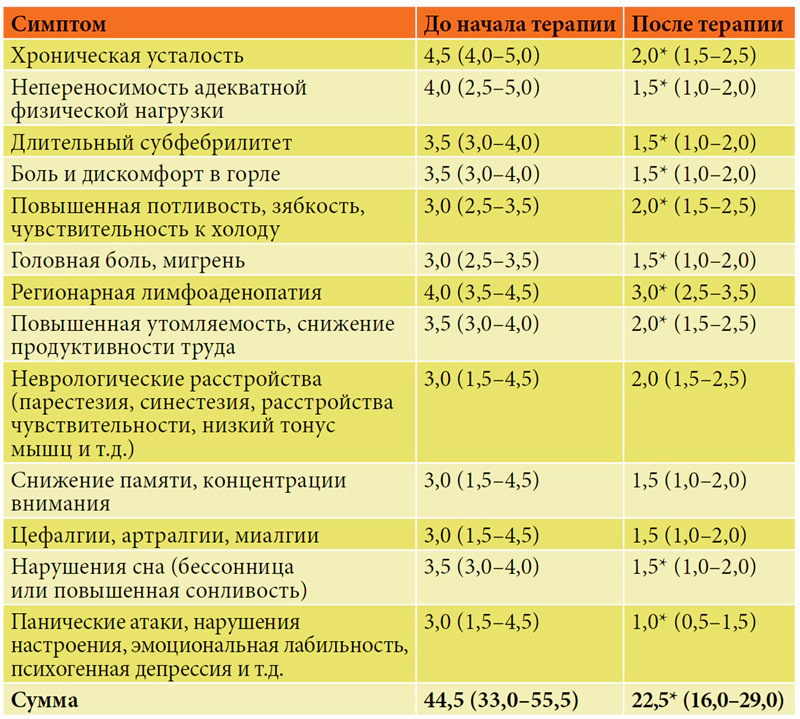 | Симптом | До начала терапии | После терапии |
|---|---|---|
| Хроническая усталость | 4,5 (4,0–5,0) | 2,0* (1,5–2,5) |
| Непереносимость адекватной физической нагрузки | 4,0 (2,5–5,0) | 1,5* (1,0–2,0) |
| Длительный субфебрилитет | 3,5 (3,0–4,0) | 1,5* (1,0–2,0) |
| Боль и дискомфорт в горле | 3,5 (3,0–4,0) | 1,5* (1,0–2,0) |
| Повышенная потливость, зябкость, чувствительность к холоду | 3,0 (2,5–3,5) | 2,0* (1,5–2,5) |
| Головная боль, мигрень | 3,0 (2,5–3,5) | 1,5* (1,0–2,0) |
| Регионарная лимфоаденопатия | 4,0 (3,5–4,5) | 3,0* (2,5–3,5) |
| Повышенная утомляемость, снижение продуктивности труда | 3,5 (3,0–4,0) | 2,0* (1,5–2,5) |
| Неврологические расстройства (парестезия, синестезия, расстройства чувствительности, низкий тонус мышц и т.д.) | 3,0 (1,5–4,5) | 2,0 (1,5–2,5) |
| Снижение памяти, концентрации внимания | 3,0 (1,5–4,5) | 1,5 (1,0–2,0) |
| Цефалгии, артралгии, миалгии | 3,0 (1,5–4,5) | 1,5 (1,0–2,0) |
| Нарушения сна (бессонница или повышенная сонливость) | 3,5 (3,0–4,0) | 1,5* (1,0–2,0) |
| Панические атаки, нарушения настроения, эмоциональная лабильность, психогенная депрессия и т.д. | 3,0 (1,5–4,5) | 1,0* (0,5–1,5) |
| Сумма | 44,5 (33,0–55,5) | 22,5* (16,0–29,0) |